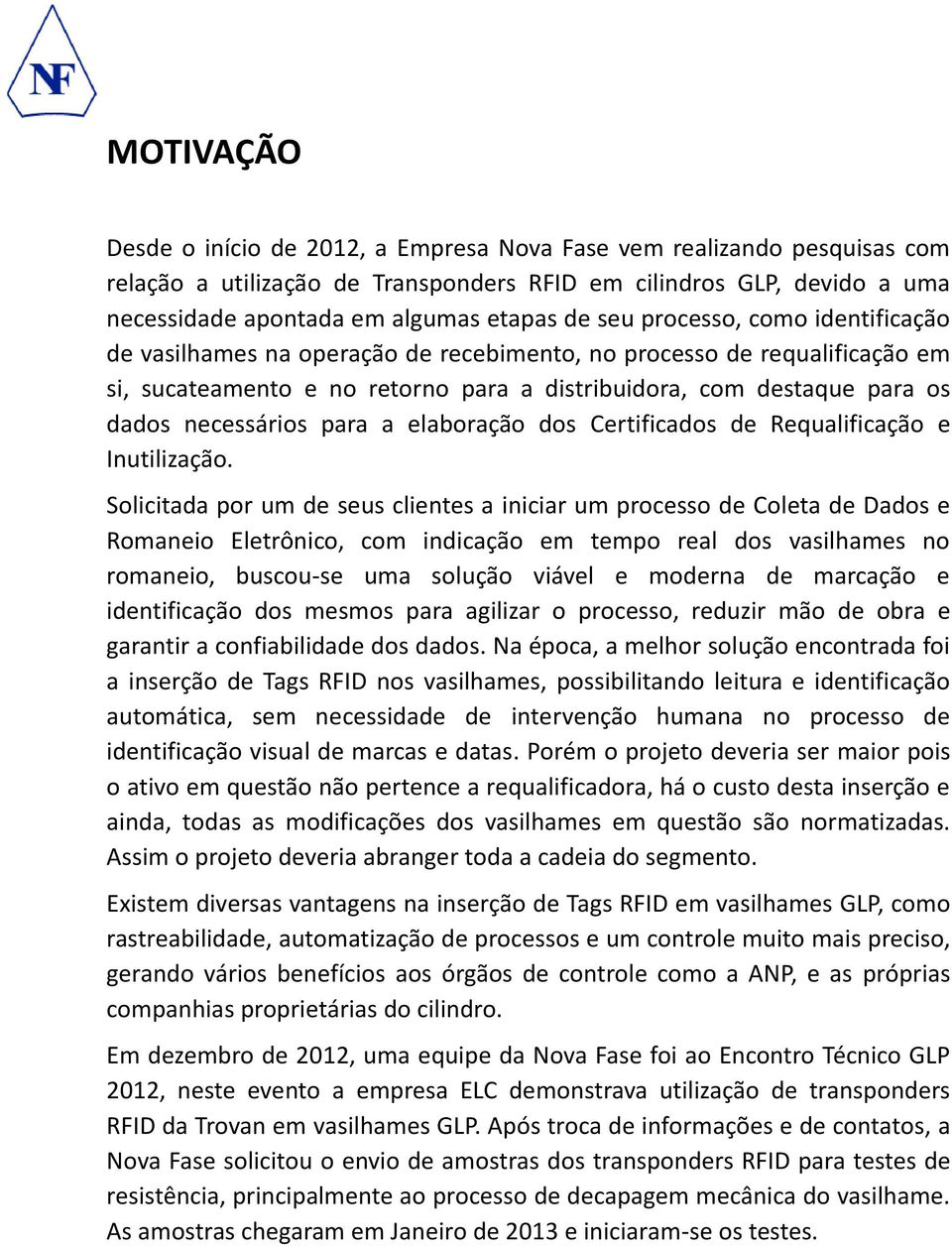 NF

MOTIVAÇÃO

Desde o início de 2012, a Empresa Nova Fase vem realizando pesquisas com relação a utilização de Transponders RFID em cilindros GLP, devido a uma necessidade apontada em algumas etapas de seu processo, como identificação de vasilhames na operação de recebimento, no processo de requalificação em si, sucateamento e no retorno para a distribuidora, com destaque para os dados necessários para a elaboração dos Certificados de Requalificação e Inutilização.

Solicitada por um de seus clientes a iniciar um processo de Coleta de Dados e Romaneio Eletrônico, com indicação em tempo real dos vasilhames no romaneio, buscou-se uma solução viável e moderna de marcação e identificação dos mesmos para agilizar o processo, reduzir mão de obra e garantir a confiabilidade dos dados. Na época, a melhor solução encontrada foi a inserção de Tags RFID nos vasilhames, possibilitando leitura e identificação automática, sem necessidade de intervenção humana no processo de identificação visual de marcas e datas. Porém o projeto deveria ser maior pois o ativo em questão não pertence a requalificadora, há o custo desta inserção e ainda, todas as modificações dos vasilhames em questão são normatizadas. Assim o projeto deveria abranger toda a cadeia do segmento.

Existem diversas vantagens na inserção de Tags RFID em vasilhames GLP, como rastreabilidade, automatização de processos e um controle muito mais preciso, gerando vários benefícios aos órgãos de controle como a ANP, e as próprias companhias proprietárias do cilindro.

Em dezembro de 2012, uma equipe da Nova Fase foi ao Encontro Técnico GLP 2012, neste evento a empresa ELC demonstrava utilização de transponders RFID da Trovan em vasilhames GLP. Após troca de informações e de contatos, a Nova Fase solicitou o envio de amostras dos transponders RFID para testes de resistência, principalmente ao processo de decapagem mecânica do vasilhame. As amostras chegaram em Janeiro de 2013 e iniciaram-se os testes.